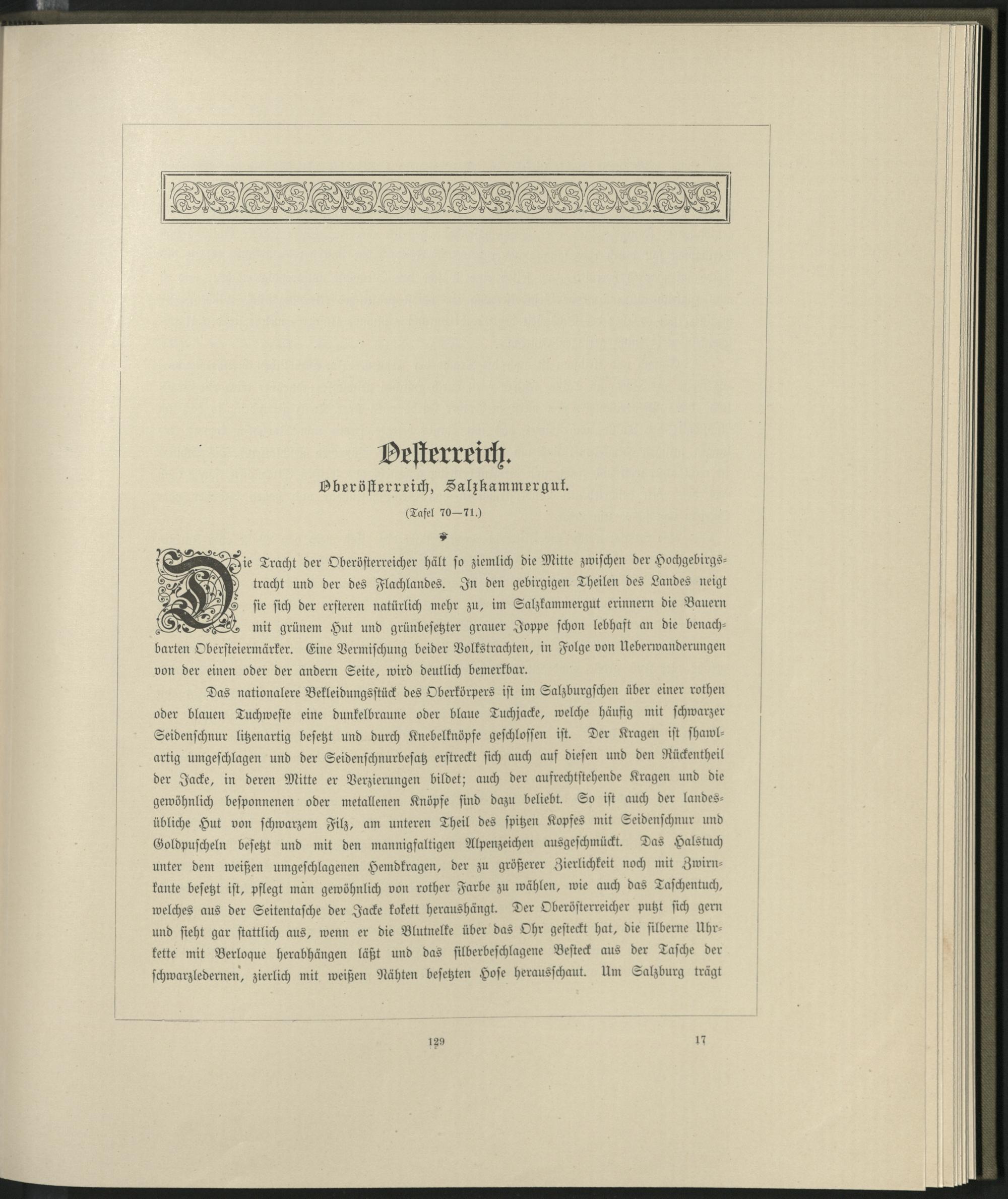 Oesterreich.

Oberösterreich, Salzkammergut.

(Tafel 70—71.)

Die Tracht der Oberösterreicher hält so ziemlich die Mitte zwischen der Hochgebirgstracht und der des Flachlandes. In den gebirgigen Theilen des Landes neigt sie sich der ersteren natürlich mehr zu, im Salzkammergut erinnern die Bauern mit grünem Hut und grünbesetzter grauer Joppe schon lebhaft an die benachbarten Obersteiermärker. Eine Vermischung beider Volkstrachten, in Folge von Ueberwanderungen von der einen oder der andern Seite, wird deutlich bemerkbar.

Das nationalere Bekleidungsstück des Oberkörpers ist im Salzburgschen über einer rothen oder blauen Tuchweste eine dunkelbraune oder blaue Tuchjacke, welche häufig mit schwarzer Seidenschnur litzenartig besetzt und durch Knebelknöpfe geschlossen ist. Der Kragen ist shawlartig umgeschlagen und der Seidenschnurbesatz erstreckt sich auch auf diesen und den Rückentheil der Jacke, in deren Mitte er Verzierungen bildet; auch der aufrechtstehende Kragen und die gewöhnlich besponnenen oder metallenen Knöpfe sind dazu beliebt. So ist auch der landesübliche Hut von schwarzem Filz, am unteren Theil des spitzen Kopfes mit Seidenschnur und Goldpuscheln besetzt und mit den mannigfaltigen Alpenzeichen ausgeschmückt. Das Halstuch unter dem weißen umgeschlagenen Hemdkragen, der zu größerer Zierlichkeit noch mit Zwirnkante besetzt ist, pflegt man gewöhnlich von rother Farbe zu wählen, wie auch das Taschentuch, welches aus der Seitentasche der Jacke kokett heraushängt. Der Oberösterreicher putzt sich gern und sieht gar stattlich aus, wenn er die Blutnelke über das Ohr gesteckt hat, die silberne Uhrkette mit Berloque herabhängen läßt und das silberbeschlagene Besteck aus der Tasche der schwarzledernen, zierlich mit weißen Nähten besetzten Hose herausschaut. Um Salzburg trägt

129 17